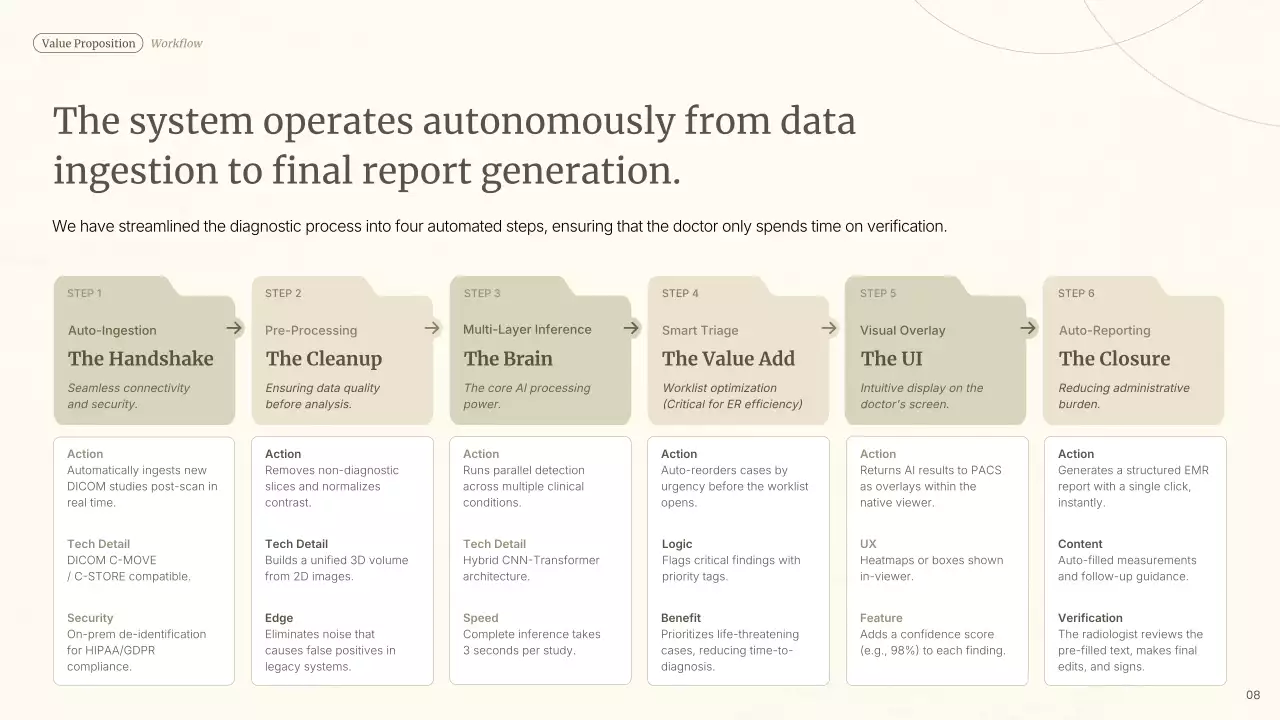 Value Proposition Workflow

The system operates autonomously from data ingestion to final report generation.

We have streamlined the diagnostic process into four automated steps, ensuring that the doctor only spends time on verification.

STEP 1
Auto-Ingestion
The Handshake
Seamless connectivity and security.

Action
Automatically ingests new DICOM studies post-scan in real time.

Tech Detail
DICOM C-MOVE / C-STORE compatible.

Security
On-prem de-identification for HIPAA/GDPR compliance.

STEP 2
Pre-Processing
The Cleanup
Ensuring data quality before analysis.

Action
Removes non-diagnostic slices and normalizes contrast.

Tech Detail
Builds a unified 3D volume from 2D images.

Edge
Eliminates noise that causes false positives in legacy systems.

STEP 3
Multi-Layer Inference
The Brain
The core AI processing power.

Action
Runs parallel detection across multiple clinical conditions.

Tech Detail
Hybrid CNN-Transformer architecture.

Speed
Complete inference takes 3 seconds per study.

STEP 4
Smart Triage
The Value Add
Worklist optimization (Critical for ER efficiency)

Action
Auto-reorders cases by urgency before the worklist opens.

Logic
Flags critical findings with priority tags.

Benefit
Prioritizes life-threatening cases, reducing time-to-diagnosis.

STEP 5
Visual Overlay
The UI
Intuitive display on the doctor's screen.

Action
Returns AI results to PACS as overlays within the native viewer.

UX
Heatmaps or boxes shown in-viewer.

Feature
Adds a confidence score (e.g., 98%) to each finding.

STEP 6
Auto-Reporting
The Closure
Reducing administrative burden.

Action
Generates a structured EMR report with a single click, instantly.

Content
Auto-filled measurements and follow-up guidance.

Verification
The radiologist reviews the pre-filled text, makes final edits, and signs.

08